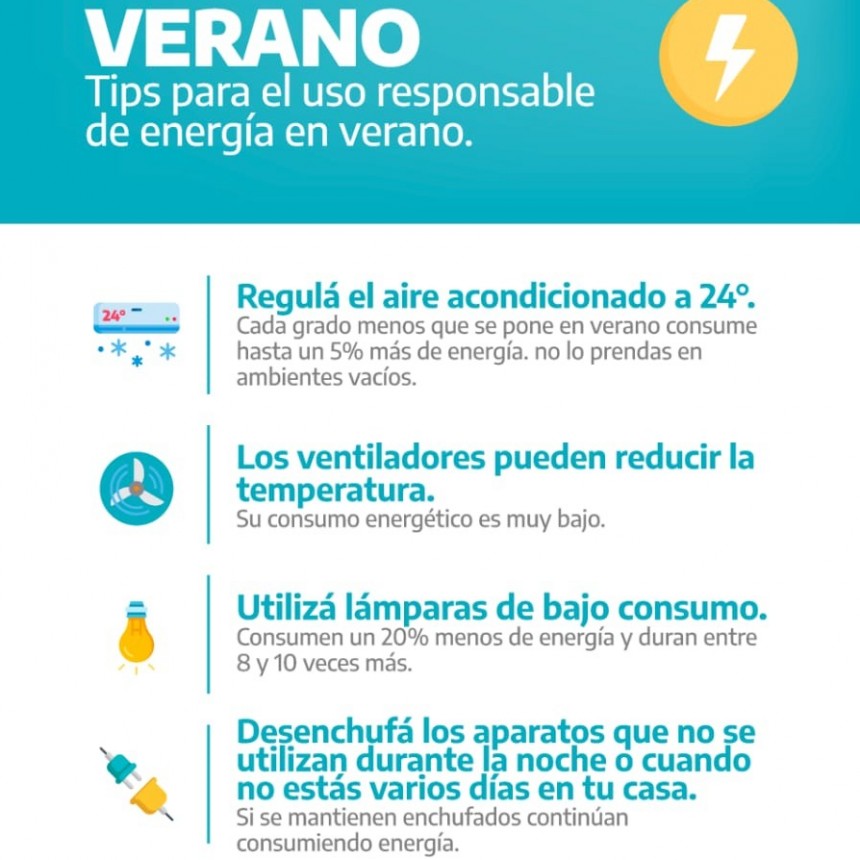 VERANO
Tips para el uso responsable de energía en verano.

24°

Regulá el aire acondicionado a 24°.
Cada grado menos que se pone en verano consume hasta un 5% más de energía. no lo prendas en ambientes vacíos.

Los ventiladores pueden reducir la temperatura.
Su consumo energético es muy bajo.

Utilizá lámparas de bajo consumo.
Consumen un 20% menos de energía y duran entre 8 y 10 veces más.

Desenchufá los aparatos que no se utilizan durante la noche o cuando no estás varios días en tu casa.
Si se mantienen enchufados continúan consumiendo energía.